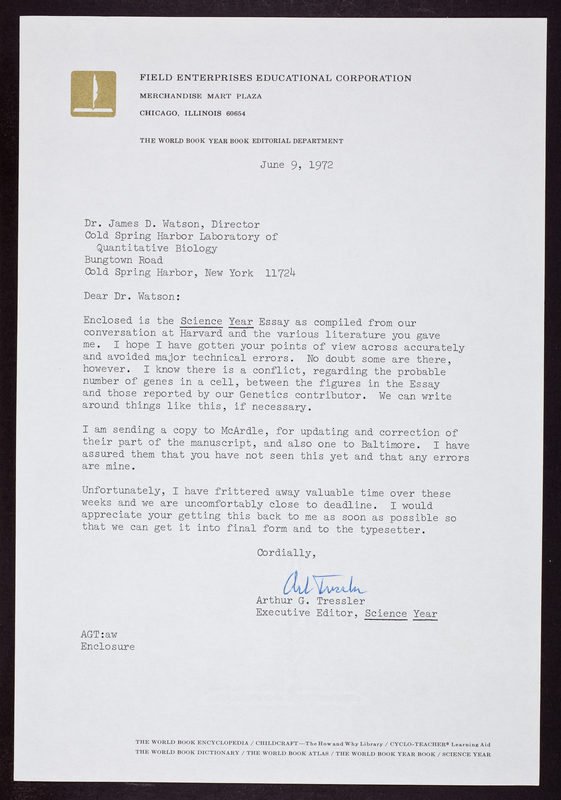 FIELD ENTERPRISES EDUCATIONAL CORPORATION
MERCHANDISE MART PLAZA
CHICAGO, ILLINOIS 60654

THE WORLD BOOK YEAR BOOK EDITORIAL DEPARTMENT

June 9, 1972

Dr. James D. Watson, Director
Cold Spring Harbor Laboratory of
Quantitative Biology
Bungtown Road
Cold Spring Harbor, New York 11724

Dear Dr. Watson:

Enclosed is the Science Year Essay as compiled from our conversation at Harvard and the various literature you gave me. I hope I have gotten your points of view across accurately and avoided major technical errors. No doubt some are there, however. I know there is a conflict, regarding the probable number of genes in a cell, between the figures in the Essay and those reported by our Genetics contributor. We can write around things like this, if necessary.

I am sending a copy to McArdle, for updating and correction of their part of the manuscript, and also one to Baltimore. I have assured them that you have not seen this yet and that any errors are mine.

Unfortunately, I have frittered away valuable time over these weeks and we are uncomfortably close to deadline. I would appreciate your getting this back to me as soon as possible so that we can get it into final form and to the typesetter.

Cordially,

Art Tressler
Arthur G. Tressler
Executive Editor, Science Year

AGT:aw
Enclosure

THE WORLD BOOK ENCYCLOPEDIA / CHILDCRAFT—The How and Why Library / CYCLO-TEACHER® Learning Aid
THE WORLD BOOK DICTIONARY / THE WORLD BOOK ATLAS / THE WORLD BOOK YEAR BOOK / SCIENCE YEAR